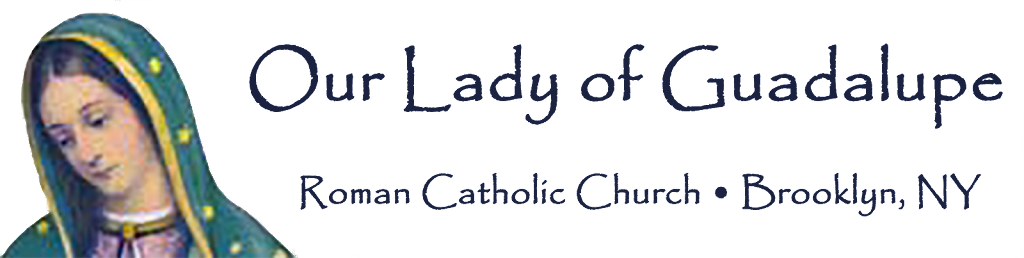 Our Lady of Guadalupe

Roman Catholic Church • Brooklyn, NY